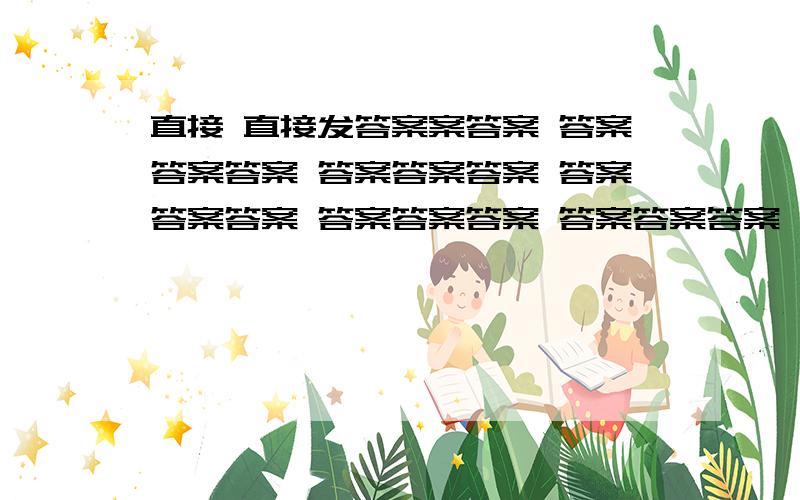 直接 直接发答案案答案 答案
答案答案 答案答案答案 答案
答案答案 答案答案答案 答案答案答案